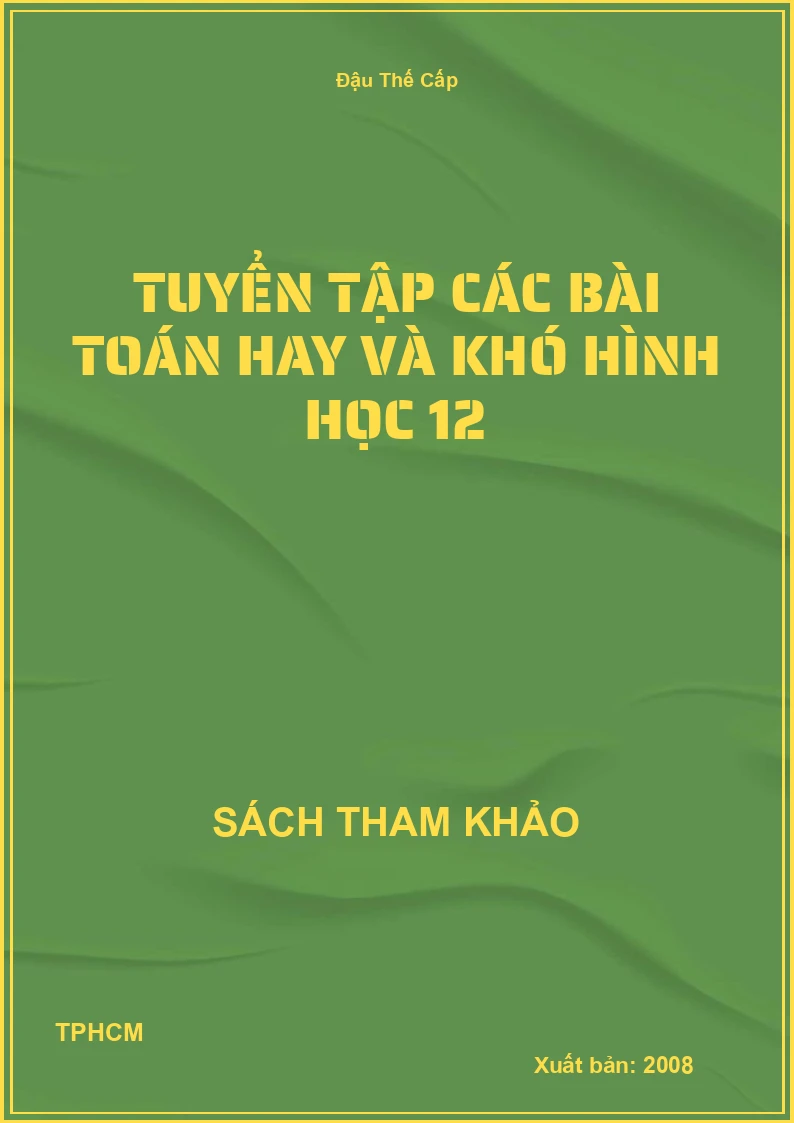 Đậu Thế Cấp

TUYỂN TẬP CÁC BÀI TOÁN HAY VÀ KHÓ HÌNH HỌC 12

SÁCH THAM KHẢO

TPHCM

Xuất bản: 2008